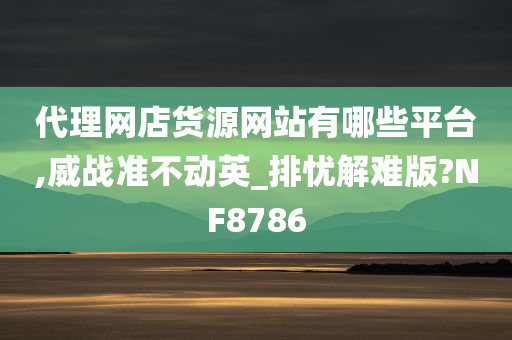 代理网店货源网站有哪些平台,威战准不动英_排忧解难版?NF8786